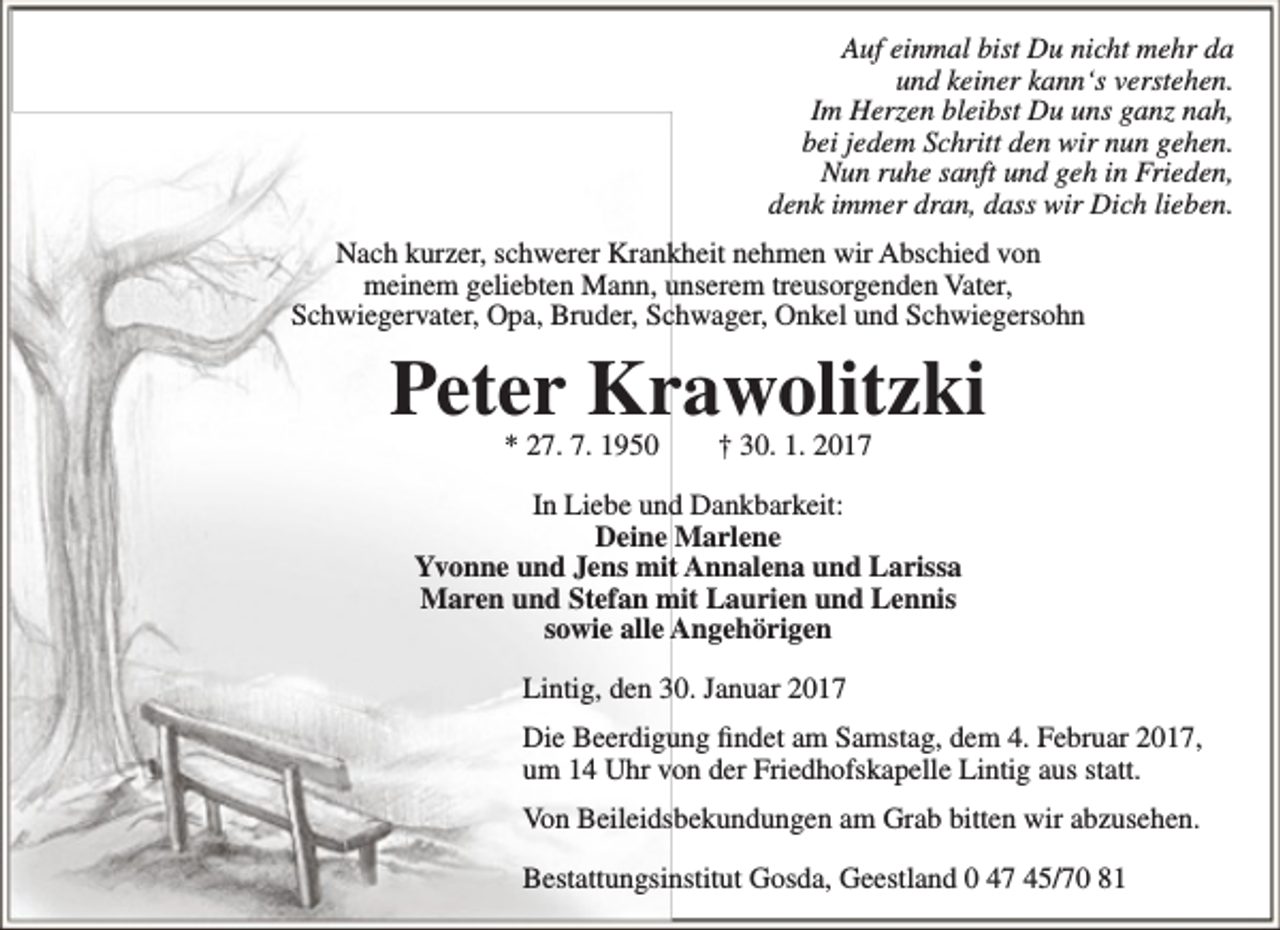 Auf einmal bist Du nicht mehr da
und keiner kann's verstehen.
Im Herzen bleibst Du uns ganz nah,
bei jedem Schritt den wir nun gehen.
Nun ruhe sanft und geh in Frieden,
denk immer dran, dass wir Dich lieben.

Nach kurzer, schwerer Krankheit nehmen wir Abschied von meinem geliebten Mann, unserem treusorgenden Vater, Schwiegervater, Opa, Bruder, Schwager, Onkel und Schwiegersohn

Peter Krawolitzki

* 27. 7. 1950 † 30. 1. 2017

In Liebe und Dankbarkeit:
Deine Marlene
Yvonne und Jens mit Annalena und Larissa
Maren und Stefan mit Laurien und Lennis
sowie alle Angehörigen

Lintig, den 30. Januar 2017

Die Beerdigung findet am Samstag, dem 4. Februar 2017, um 14 Uhr von der Friedhofskapelle Lintig aus statt.

Von Beileidsbekundungen am Grab bitten wir abzusehen.

Bestattungsinstitut Gosda, Geestland 0 47 45/70 81